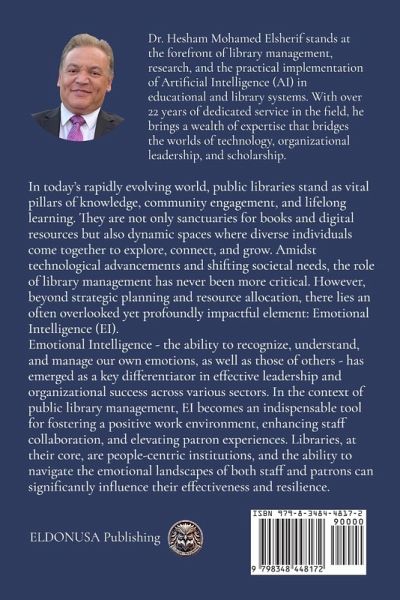 Dr. Hesham Mohamed Elsherif stands at the forefront of library management, research, and the practical implementation of Artificial Intelligence (AI) in educational and library systems. With over 22 years of dedicated service in the field, he brings a wealth of expertise that bridges the worlds of technology, organizational leadership, and scholarship.

In today's rapidly evolving world, public libraries stand as vital pillars of knowledge, community engagement, and lifelong learning. They are not only sanctuaries for books and digital resources but also dynamic spaces where diverse individuals come together to explore, connect, and grow. Amidst technological advancements and shifting societal needs, the role of library management has never been more critical. However, beyond strategic planning and resource allocation, there lies an often overlooked yet profoundly impactful element: Emotional Intelligence (EI).
Emotional Intelligence - the ability to recognize, understand, and manage our own emotions, as well as those of others - has emerged as a key differentiator in effective leadership and organizational success across various sectors. In the context of public library management, EI becomes an indispensable tool for fostering a positive work environment, enhancing staff collaboration, and elevating patron experiences. Libraries, at their core, are people-centric institutions, and the ability to navigate the emotional landscapes of both staff and patrons can significantly influence their effectiveness and resilience.

ELDONUSA Publishing

ISBN 979-8-3484-4817-2
90000
9 798348 448172